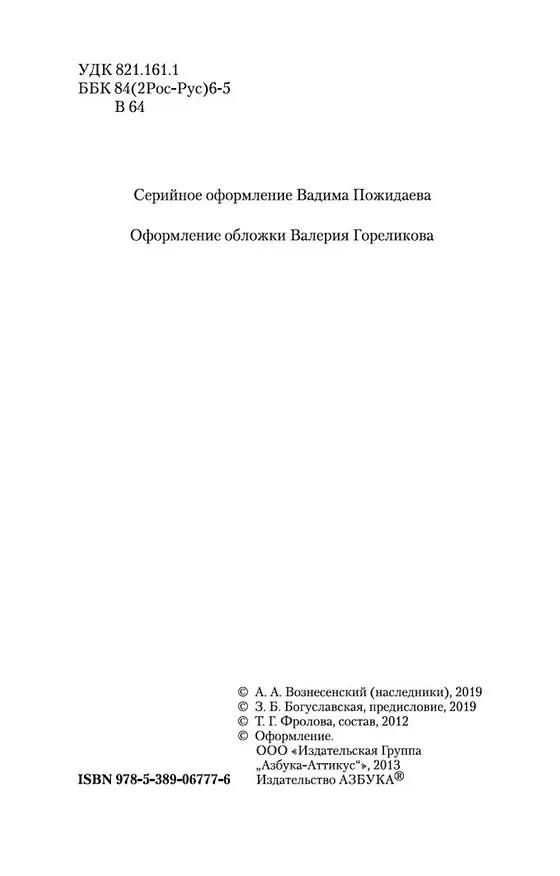 УДК 821.161.1
ББК 84(2Рос-Рус)6-5
В 64

Серийное оформление Вадима Пожидаева

Оформление обложки Валерия Гореликова

© А. А. Вознесенский (наследники), 2019
© З. Б. Богуславская, предисловие, 2019
© Т. Г. Фролова, состав, 2012
© Оформление.
ООО «Издательская Группа „Азбука-Аттикус“», 2013
Издательство АЗБУКА®

ISBN 978-5-389-06777-6